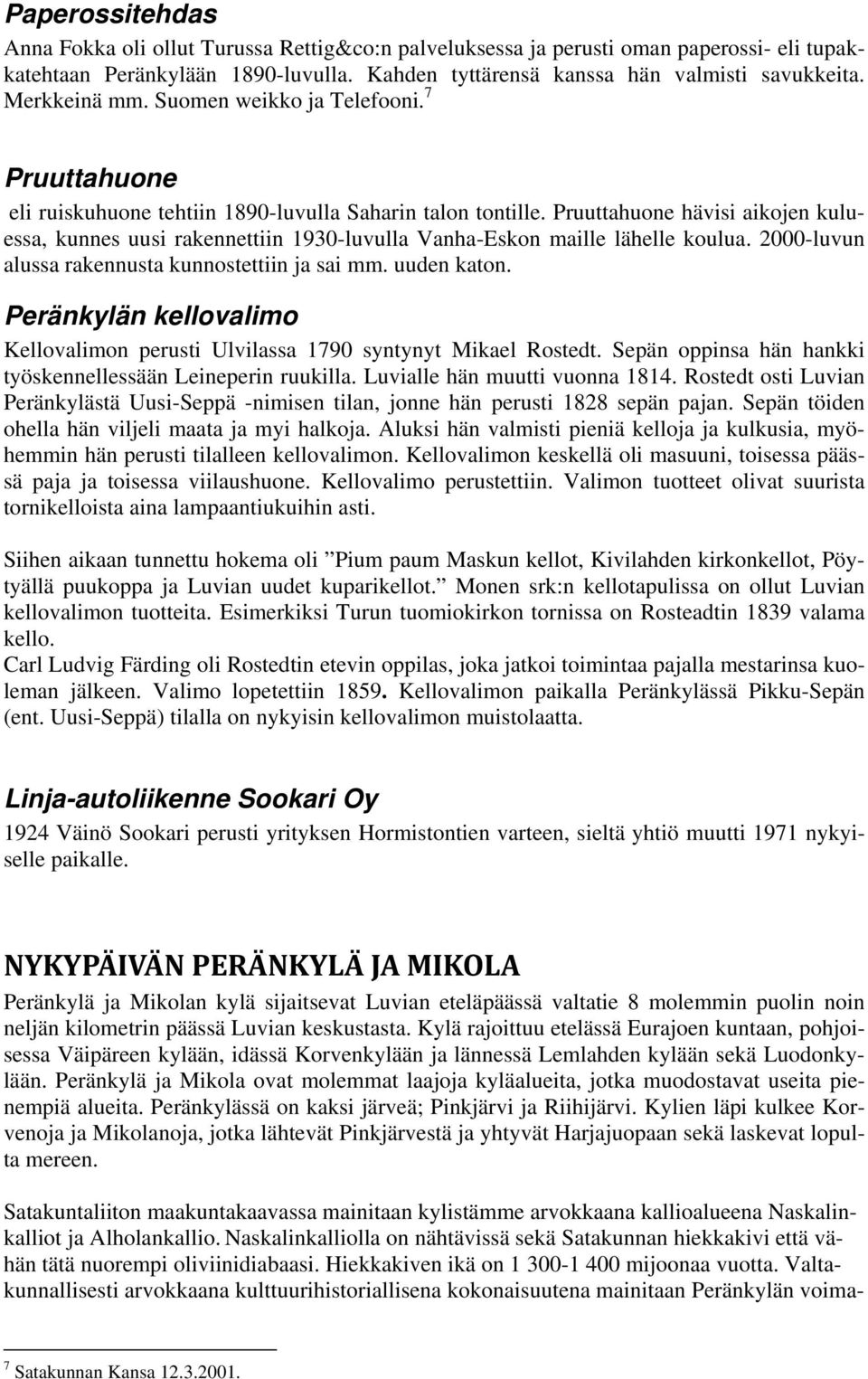 Paperossitehdas

Anna Fokka oli ollut Turussa Rettig&co:n palveluksessa ja perusti oman paperossi- eli tupakkatehtaan Peränkylään 1890-luvulla. Kahden tyttärensä kanssa hän valmisti savukkeita. Merkkeinä mm. Suomen weikko ja Telefooni.$^7$

Pruuttahuone

eli ruiskuhuone tehtiin 1890-luvulla Saharin talon tontille. Pruuttahuone hävisi aikojen kuluessa, kunnes uusi rakennettiin 1930-luvulla Vanha-Eskon maille lähelle koulua. 2000-luvun alussa rakennusta kunnostettiin ja sai mm. uuden katon.

Peränkylän kellovalimo

Kellovalimon perusti Ulvilassa 1790 syntynyt Mikael Rostedt. Sepän oppinsa hän hankki työskennellessään Leineperin ruukilla. Luvialle hän muutti vuonna 1814. Rostedt osti Luvian Peränkylästä Uusi-Seppä -nimisen tilan, jonne hän perusti 1828 sepän pajan. Sepän töiden ohella hän viljeli maata ja myi halkoja. Aluksi hän valmisti pieniä kelloja ja kulkusia, myöhemmin hän perusti tilalleen kellovalimon. Kellovalimon keskellä oli masuuni, toisessa päässä paja ja toisessa viilaushuone. Kellovalimo perustettiin. Valimon tuotteet olivat suurista tornikelloista aina lampaantiukuihin asti.

Siihen aikaan tunnettu hokema oli ”Pium paum Maskun kellot, Kivilahden kirkonkellot, Pöytyällä puukoppa ja Luvian uudet kuparikellot.” Monen srk:n kellotapulissa on ollut Luvian kellovalimon tuotteita. Esimerkiksi Turun tuomiokirkon tornissa on Rosteadtin 1839 valama kello.
Carl Ludvig Färding oli Rostedtin etevin oppilas, joka jatkoi toimintaa pajalla mestarinsa kuoleman jälkeen. Valimo lopetettiin 1859. Kellovalimon paikalla Peränkylässä Pikku-Sepän (ent. Uusi-Seppä) tilalla on nykyisin kellovalimon muistolaatta.

Linja-autoliikenne Sookari Oy

1924 Väinö Sookari perusti yrityksen Hormistontien varteen, sieltä yhtiö muutti 1971 nykyiselle paikalle.

NYKYPÄIVÄN PERÄNKYLÄ JA MIKOLA

Peränkylä ja Mikolan kylä sijaitsevat Luvian eteläpäässä valtatie 8 molemmin puolin noin neljän kilometrin päässä Luvian keskustasta. Kylä rajoittuu etelässä Eurajoen kuntaan, pohjoisessa Väipäreen kylään, idässä Korvenkylään ja lännessä Lemlahden kylään sekä Luodonkylään. Peränkylä ja Mikola ovat molemmat laajoja kyläalueita, jotka muodostavat useita pienempiä alueita. Peränkylässä on kaksi järveä; Pinkjärvi ja Riihijärvi. Kylien läpi kulkee Korvenoja ja Mikolanoja, jotka lähtevät Pinkjärvestä ja yhtyvät Harjajuopaan sekä laskevat lopulta mereen.

Satakuntaliiton maakuntakaavassa mainitaan kylistämme arvokkaana kallioalueena Naskalinkalliot ja Alholankallio. Naskalinkalliolla on nähtävissä sekä Satakunnan hiekkakivi että vähän tätä nuorempi oliviinidiabaasi. Hiekkakiven ikä on 1 300-1 400 mijoonaa vuotta. Valtakunnallisesti arvokkaana kulttuurihistoriallisena kokonaisuutena mainitaan Peränkylän voima-

$^7$ Satakunnan Kansa 12.3.2001.